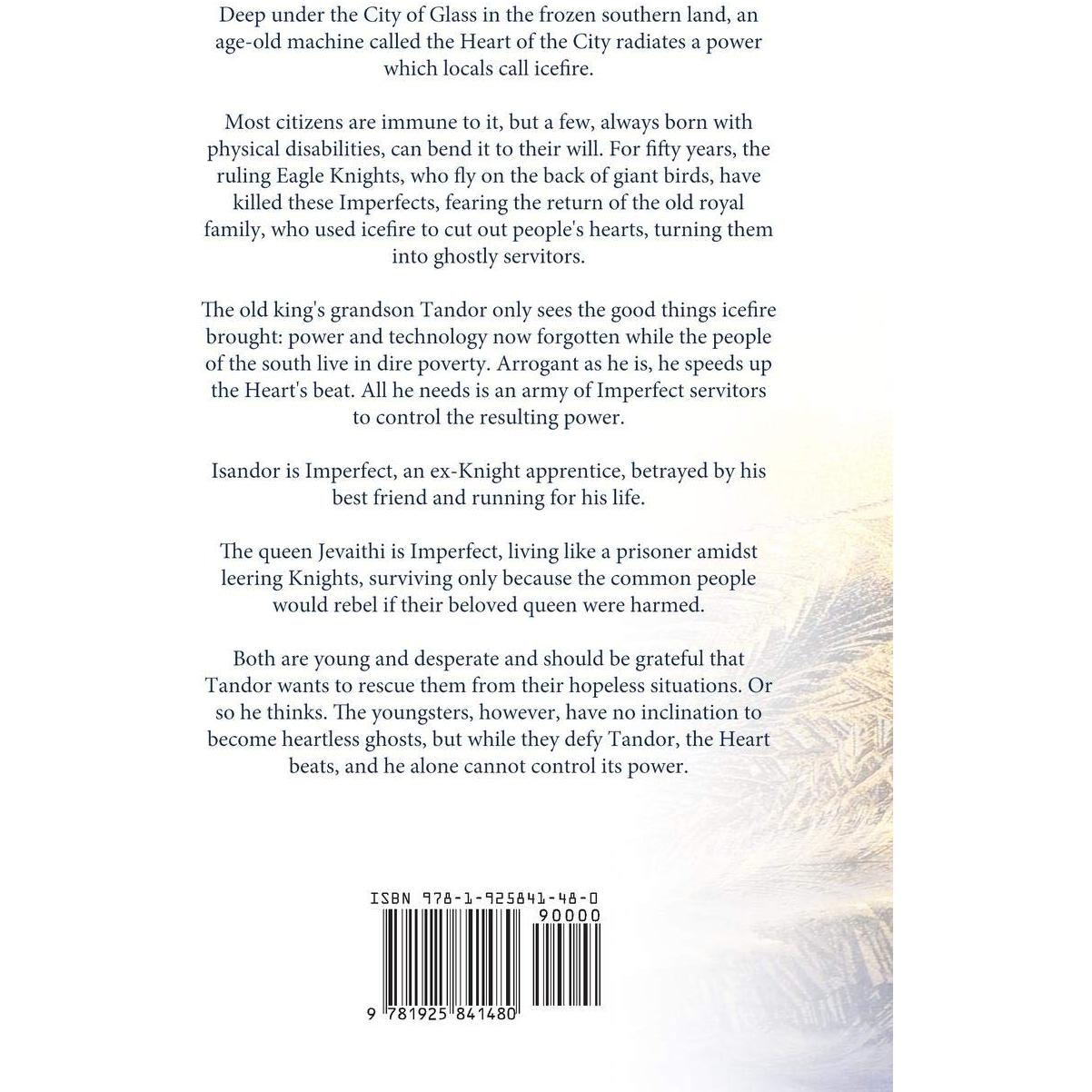 Deep under the City of Glass in the frozen southern land, an age-old machine called the Heart of the City radiates a power which locals call icefire.

Most citizens are immune to it, but a few, always born with physical disabilities, can bend it to their will. For fifty years, the ruling Eagle Knights, who fly on the back of giant birds, have killed these Imperfects, fearing the return of the old royal family, who used icefire to cut out people's hearts, turning them into ghostly servitors.

The old king's grandson Tandor only sees the good things icefire brought: power and technology now forgotten while the people of the south live in dire poverty. Arrogant as he is, he speeds up the Heart's beat. All he needs is an army of Imperfect servitors to control the resulting power.

Isandor is Imperfect, an ex-Knight apprentice, betrayed by his best friend and running for his life.

The queen Jevaithi is Imperfect, living like a prisoner amidst leering Knights, surviving only because the common people would rebel if their beloved queen were harmed.

Both are young and desperate and should be grateful that Tandor wants to rescue them from their hopeless situations. Or so he thinks. The youngsters, however, have no inclination to become heartless ghosts, but while they defy Tandor, the Heart beats, and he alone cannot control its power.

ISBN 978-1-925841-48-0
90000
9 781925 841480